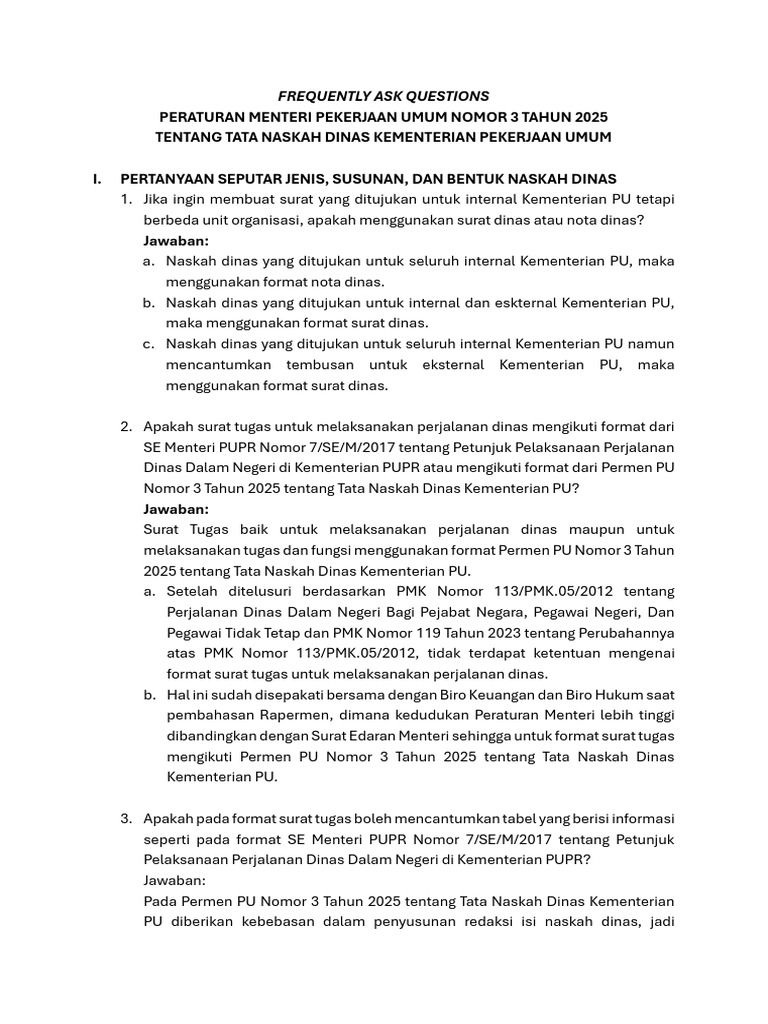 FREQUENTLY ASK QUESTIONS
PERATURAN MENTERI PEKERJAAN UMUM NOMOR 3 TAHUN 2025
TENTANG TATA NASKAH DINAS KEMENTERIAN PEKERJAAN UMUM

I. PERTANYAAN SEPUTAR JENIS, SUSUNAN, DAN BENTUK NASKAH DINAS

1. Jika ingin membuat surat yang ditujukan untuk internal Kementerian PU tetapi berbeda unit organisasi, apakah menggunakan surat dinas atau nota dinas?
Jawaban:
a. Naskah dinas yang ditujukan untuk seluruh internal Kementerian PU, maka menggunakan format nota dinas.
b. Naskah dinas yang ditujukan untuk internal dan eskternal Kementerian PU, maka menggunakan format surat dinas.
c. Naskah dinas yang ditujukan untuk seluruh internal Kementerian PU namun mencantumkan tembusan untuk eksternal Kementerian PU, maka menggunakan format surat dinas.

2. Apakah surat tugas untuk melaksanakan perjalanan dinas mengikuti format dari SE Menteri PUPR Nomor 7/SE/M/2017 tentang Petunjuk Pelaksanaan Perjalanan Dinas Dalam Negeri di Kementerian PUPR atau mengikuti format dari Permen PU Nomor 3 Tahun 2025 tentang Tata Naskah Dinas Kementerian PU?
Jawaban:
Surat Tugas baik untuk melaksanakan perjalanan dinas maupun untuk melaksanakan tugas dan fungsi menggunakan format Permen PU Nomor 3 Tahun 2025 tentang Tata Naskah Dinas Kementerian PU.
a. Setelah ditelusuri berdasarkan PMK Nomor 113/PMK.05/2012 tentang Perjalanan Dinas Dalam Negeri Bagi Pejabat Negara, Pegawai Negeri, Dan Pegawai Tidak Tetap dan PMK Nomor 119 Tahun 2023 tentang Perubahannya atas PMK Nomor 113/PMK.05/2012, tidak terdapat ketentuan mengenai format surat tugas untuk melaksanakan perjalanan dinas.
b. Hal ini sudah disepakati bersama dengan Biro Keuangan dan Biro Hukum saat pembahasan Rapermen, dimana kedudukan Peraturan Menteri lebih tinggi dibandingkan dengan Surat Edaran Menteri sehingga untuk format surat tugas mengikuti Permen PU Nomor 3 Tahun 2025 tentang Tata Naskah Dinas Kementerian PU.

3. Apakah pada format surat tugas boleh mencantumkan tabel yang berisi informasi seperti pada format SE Menteri PUPR Nomor 7/SE/M/2017 tentang Petunjuk Pelaksanaan Perjalanan Dinas Dalam Negeri di Kementerian PUPR?
Jawaban:
Pada Permen PU Nomor 3 Tahun 2025 tentang Tata Naskah Dinas Kementerian PU diberikan kebebasan dalam penyusunan redaksi isi naskah dinas, jadi